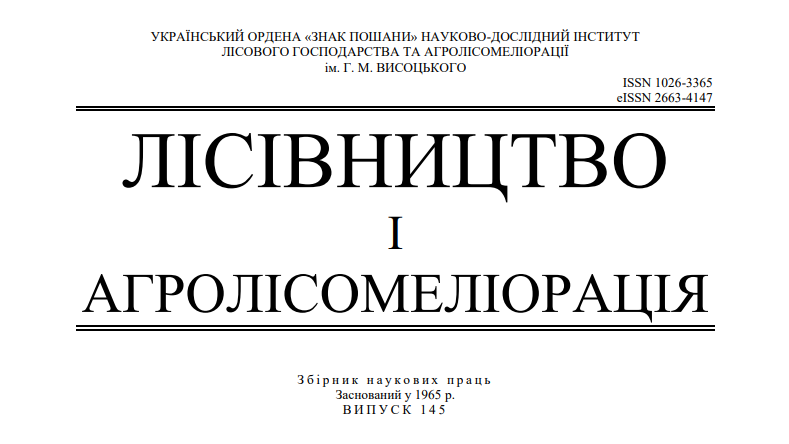 УКРАЇНСЬКИЙ ОРДЕНА «ЗНАК ПОШАНИ» НАУКОВО-ДОСЛІДНИЙ ІНСТИТУТ
ЛІСОВОГО ГОСПОДАРСТВА ТА АГРОЛІСОМЕЛІОРАЦІЇ
ім. Г. М. ВИСОЦЬКОГО

ISSN 1026-3365
eISSN 2663-4147

ЛІСІВНИЦТВО
І
АГРОЛІСОМЕЛІОРАЦІЯ

Збірник наукових праць
Заснований у 1965 р.
ВИПУСК 145